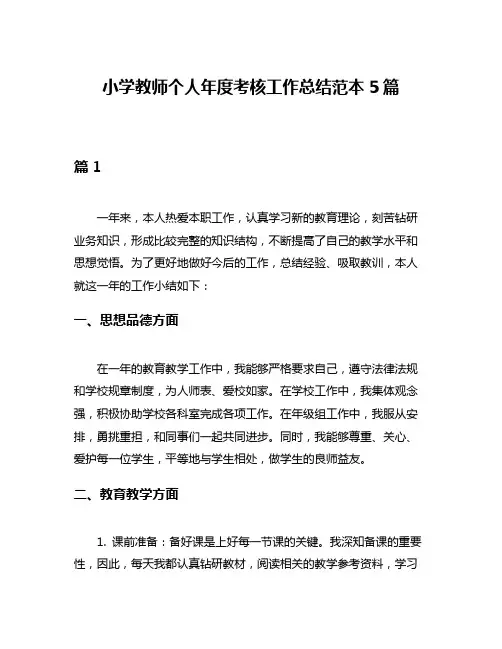 小学教师个人年度考核工作总结范本 5 篇

篇 1

一年来，本人热爱本职工作，认真学习新的教育理论，刻苦钻研业务知识，形成比较完整的知识结构，不断提高了自己的教学水平和思想觉悟。为了更好地做好今后的工作，总结经验、吸取教训，本人就这一年的工作小结如下：

一、思想品德方面

在一年的教育教学工作中，我能够严格要求自己，遵守法律法规和学校规章制度，为人师表、爱校如家。在学校工作中，我集体观念强，积极协助学校各科室完成各项工作。在年级组工作中，我服从安排，勇挑重担，和同事们一起共同进步。同时，我能够尊重、关心、爱护每一位学生，平等地与学生相处，做学生的良师益友。

二、教育教学方面

1. 课前准备：备好课是上好每一节课的关键。我深知备课的重要性，因此，每天我都认真钻研教材，阅读相关的教学参考资料，学习